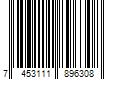 7 453111 896308